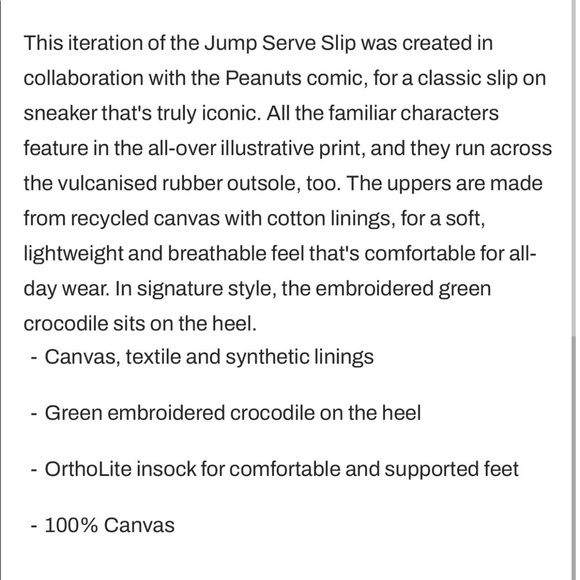 This iteration of the Jump Serve Slip was created in collaboration with the Peanuts comic, for a classic slip on sneaker that's truly iconic. All the familiar characters feature in the all-over illustrative print, and they run across the vulcanised rubber outsole, too. The uppers are made from recycled canvas with cotton linings, for a soft, lightweight and breathable feel that's comfortable for all-day wear. In signature style, the embroidered green crocodile sits on the heel.
- Canvas, textile and synthetic linings

- Green embroidered crocodile on the heel

- OrthoLite insock for comfortable and supported feet

- 100% Canvas